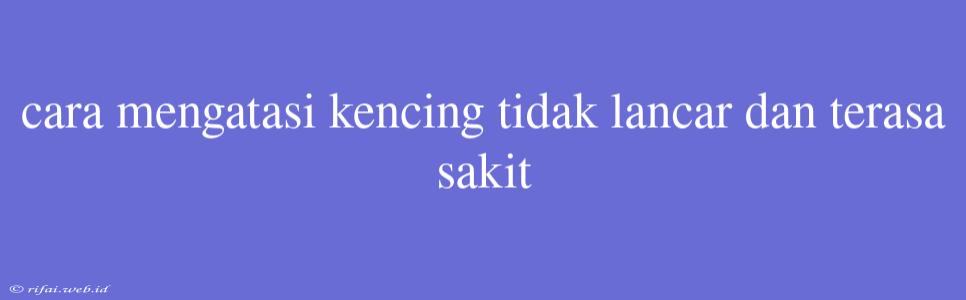 cara mengatasi kencing tidak lancar dan terasa sakit

© rifai.web.id